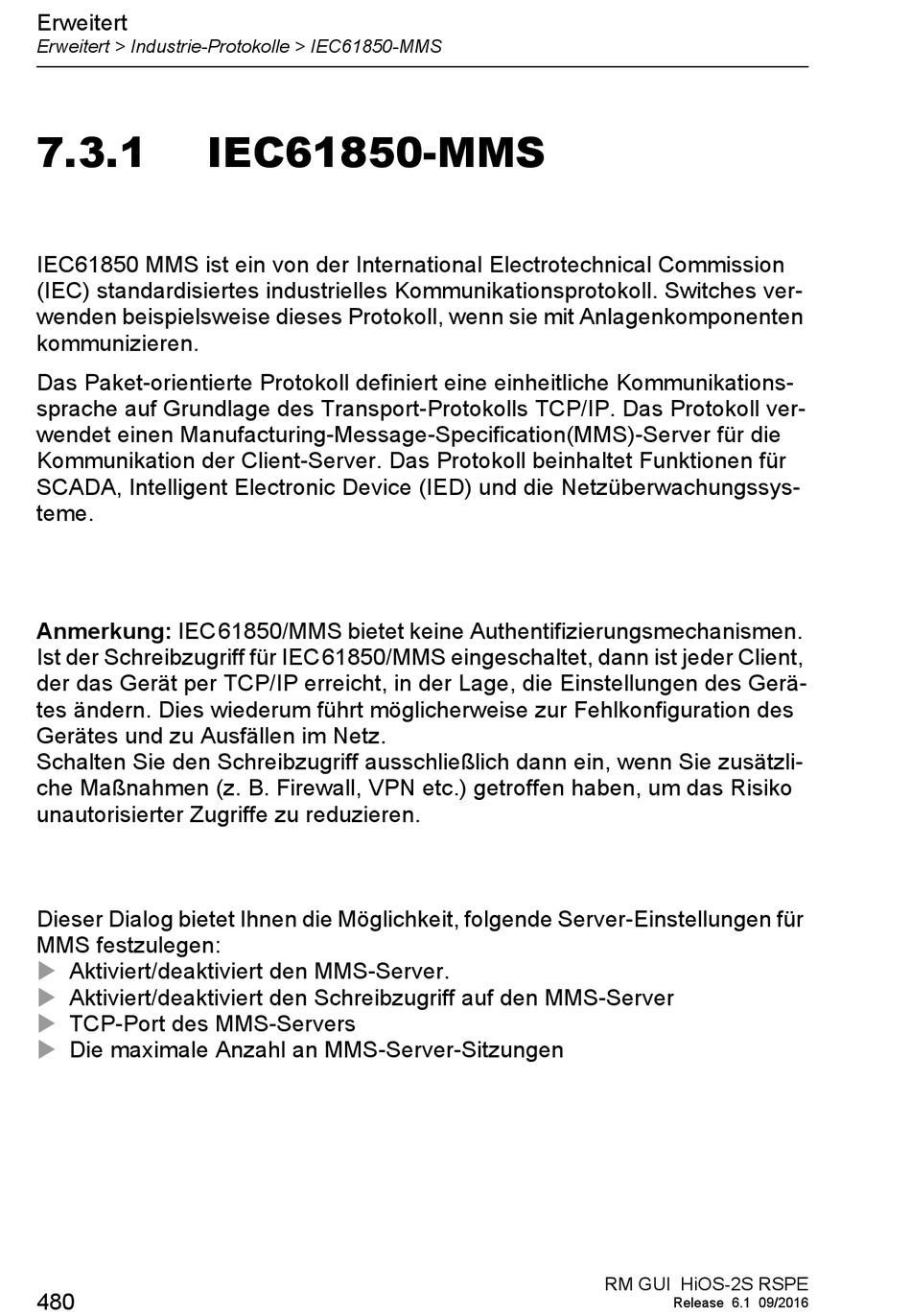 Erweitert
Erweitert > Industrie-Protokolle > IEC61850-MMS

7.3.1 IEC61850-MMS

IEC61850 MMS ist ein von der International Electrotechnical Commission (IEC) standardisiertes industrielles Kommunikationsprotokoll. Switches verwenden beispielsweise dieses Protokoll, wenn sie mit Anlagenkomponenten kommunizieren.

Das Paket-orientierte Protokoll definiert eine einheitliche Kommunikationssprache auf Grundlage des Transport-Protokolls TCP/IP. Das Protokoll verwendet einen Manufacturing-Message-Specification(MMS)-Server für die Kommunikation der Client-Server. Das Protokoll beinhaltet Funktionen für SCADA, Intelligent Electronic Device (IED) und die Netzüberwachungssysteme.

Anmerkung: IEC61850/MMS bietet keine Authentifizierungsmechanismen.
Ist der Schreibzugriff für IEC61850/MMS eingeschaltet, dann ist jeder Client, der das Gerät per TCP/IP erreicht, in der Lage, die Einstellungen des Gerätes ändern. Dies wiederum führt möglicherweise zur Fehlkonfiguration des Gerätes und zu Ausfällen im Netz.
Schalten Sie den Schreibzugriff ausschließlich dann ein, wenn Sie zusätzliche Maßnahmen (z. B. Firewall, VPN etc.) getroffen haben, um das Risiko unautorisierter Zugriffe zu reduzieren.

Dieser Dialog bietet Ihnen die Möglichkeit, folgende Server-Einstellungen für MMS festzulegen:
▶ Aktiviert/deaktiviert den MMS-Server.
▶ Aktiviert/deaktiviert den Schreibzugriff auf den MMS-Server
▶ TCP-Port des MMS-Servers
▶ Die maximale Anzahl an MMS-Server-Sitzungen

480
RM GUI HiOS-2S RSPE
Release 6.1 09/2016